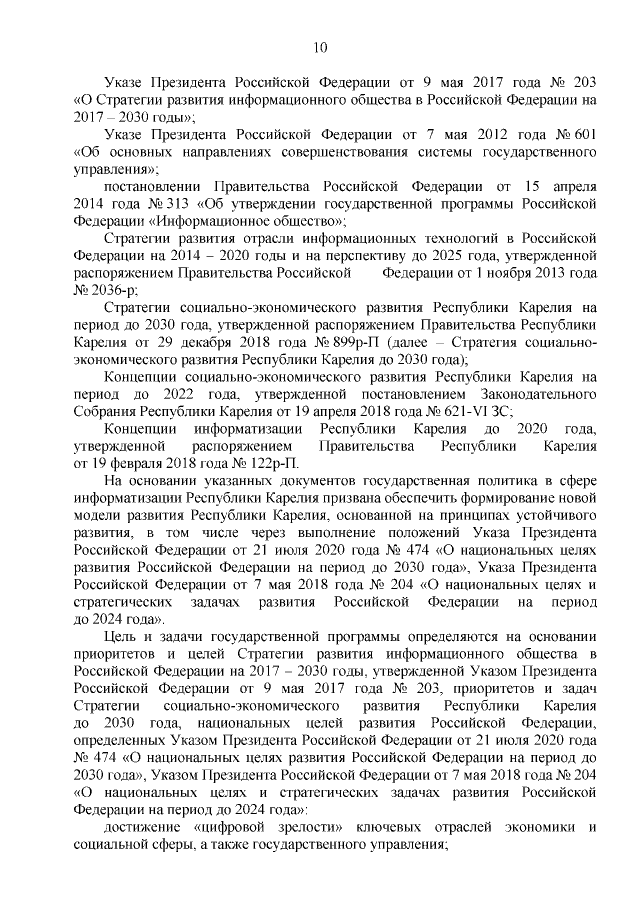 10

Указе Президента Российской Федерации от 9 мая 2017 года № 203 «О Стратегии развития информационного общества в Российской Федерации на 2017 – 2030 годы»;

Указе Президента Российской Федерации от 7 мая 2012 года № 601 «Об основных направлениях совершенствования системы государственного управления»;

постановлении Правительства Российской Федерации от 15 апреля 2014 года № 313 «Об утверждении государственной программы Российской Федерации «Информационное общество»;

Стратегии развития отрасли информационных технологий в Российской Федерации на 2014 – 2020 годы и на перспективу до 2025 года, утвержденной распоряжением Правительства Российской Федерации от 1 ноября 2013 года № 2036-р;

Стратегии социально-экономического развития Республики Карелия на период до 2030 года, утвержденной распоряжением Правительства Республики Карелия от 29 декабря 2018 года № 899р-П (далее – Стратегия социально-экономического развития Республики Карелия до 2030 года);

Концепции социально-экономического развития Республики Карелия на период до 2022 года, утвержденной постановлением Законодательного Собрания Республики Карелия от 19 апреля 2018 года № 621-VI ЗС;

Концепции информатизации Республики Карелия до 2020 года, утвержденной распоряжением Правительства Республики Карелия от 19 февраля 2018 года № 122р-П.

На основании указанных документов государственная политика в сфере информатизации Республики Карелия призвана обеспечить формирование новой модели развития Республики Карелия, основанной на принципах устойчивого развития, в том числе через выполнение положений Указа Президента Российской Федерации от 21 июля 2020 года № 474 «О национальных целях развития Российской Федерации на период до 2030 года», Указа Президента Российской Федерации от 7 мая 2018 года № 204 «О национальных целях и стратегических задачах развития Российской Федерации на период до 2024 года».

Цель и задачи государственной программы определяются на основании приоритетов и целей Стратегии развития информационного общества в Российской Федерации на 2017 – 2030 годы, утвержденной Указом Президента Российской Федерации от 9 мая 2017 года № 203, приоритетов и задач Стратегии социально-экономического развития Республики Карелия до 2030 года, национальных целей развития Российской Федерации, определенных Указом Президента Российской Федерации от 21 июля 2020 года № 474 «О национальных целях развития Российской Федерации на период до 2030 года», Указом Президента Российской Федерации от 7 мая 2018 года № 204 «О национальных целях и стратегических задачах развития Российской Федерации на период до 2024 года»:

достижение «цифровой зрелости» ключевых отраслей экономики и социальной сферы, а также государственного управления;